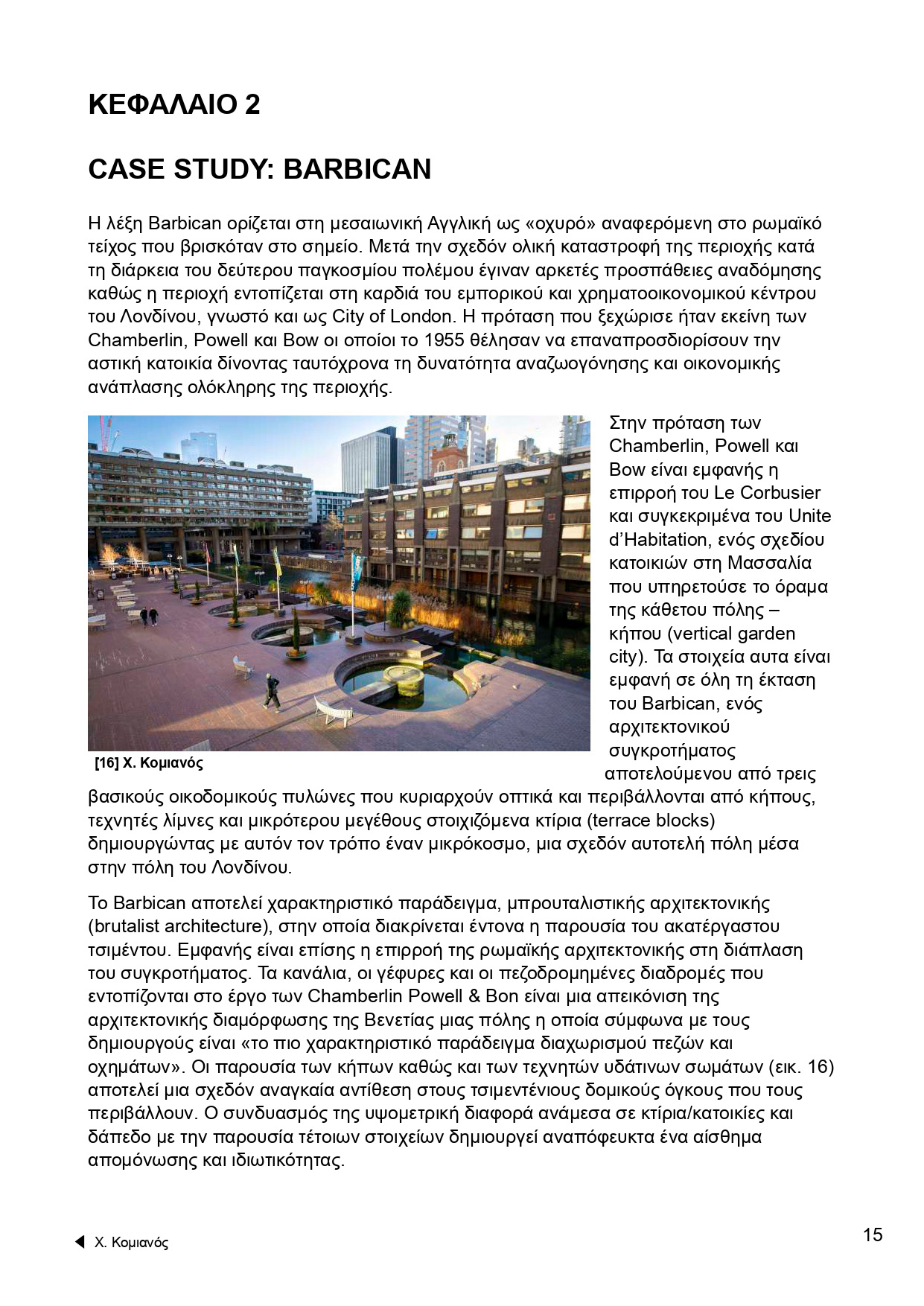 ΚΕΦΑΛΑΙΟ 2

CASE STUDY: BARBICAN

Η λέξη Barbican ορίζεται στη μεσαιωνική Αγγλική ως «οχυρό» αναφερόμενη στο ρωμαϊκό τείχος που βρισκόταν στο σημείο. Μετά την σχεδόν ολική καταστροφή της περιοχής κατά τη διάρκεια του δεύτερου παγκοσμίου πολέμου έγιναν αρκετές προσπάθειες αναδόμησης καθώς η περιοχή εντοπίζεται στη καρδιά του εμπορικού και χρηματοοικονομικού κέντρου του Λονδίνου, γνωστό και ως City of London. Η πρόταση που ξεχώρισε ήταν εκείνη των Chamberlin, Powell και Bow οι οποίοι το 1955 θέλησαν να επαναπροσδιορίσουν την αστική κατοικία δίνοντας ταυτόχρονα τη δυνατότητα αναζωογόνησης και οικονομικής ανάπλασης ολόκληρης της περιοχής.

[16] Χ. Κομιανός

Στην πρόταση των Chamberlin, Powell και Bow είναι εμφανής η επιρροή του Le Corbusier και συγκεκριμένα του Unite d'Habitation, ενός σχεδίου κατοικιών στη Μασσαλία που υπηρετούσε το όραμα της κάθετου πόλης – κήπου (vertical garden city). Τα στοιχεία αυτα είναι εμφανή σε όλη τη έκταση του Barbican, ενός αρχιτεκτονικού συγκροτήματος αποτελούμενου από τρεις βασικούς οικοδομικούς πυλώνες που κυριαρχούν οπτικά και περιβάλλονται από κήπους, τεχνητές λίμνες και μικρότερου μεγέθους στοιχιζόμενα κτίρια (terrace blocks) δημιουργώντας με αυτόν τον τρόπο έναν μικρόκοσμο, μια σχεδόν αυτοτελή πόλη μέσα στην πόλη του Λονδίνου.

Το Barbican αποτελεί χαρακτηριστικό παράδειγμα, μπρουταλιστικής αρχιτεκτονικής (brutalist architecture), στην οποία διακρίνεται έντονα η παρουσία του ακατέργαστου τσιμέντου. Εμφανής είναι επίσης η επιρροή της ρωμαϊκής αρχιτεκτονικής στη διάπλαση του συγκροτήματος. Τα κανάλια, οι γέφυρες και οι πεζοδρομημένες διαδρομές που εντοπίζονται στο έργο των Chamberlin Powell & Bon είναι μια απεικόνιση της αρχιτεκτονικής διαμόρφωσης της Βενετίας μιας πόλης η οποία σύμφωνα με τους δημιουργούς είναι «το πιο χαρακτηριστικό παράδειγμα διαχωρισμού πεζών και οχημάτων». Οι παρουσία των κήπων καθώς και των τεχνητών υδάτινων σωμάτων (εικ. 16) αποτελεί μια σχεδόν αναγκαία αντίθεση στους τσιμεντένιους δομικούς όγκους που τους περιβάλλουν. Ο συνδυασμός της υψομετρική διαφορά ανάμεσα σε κτίρια/κατοικίες και δάπεδο με την παρουσία τέτοιων στοιχείων δημιουργεί αναπόφευκτα ένα αίσθημα απομόνωσης και ιδιωτικότητας.

Χ. Κομιανός

15